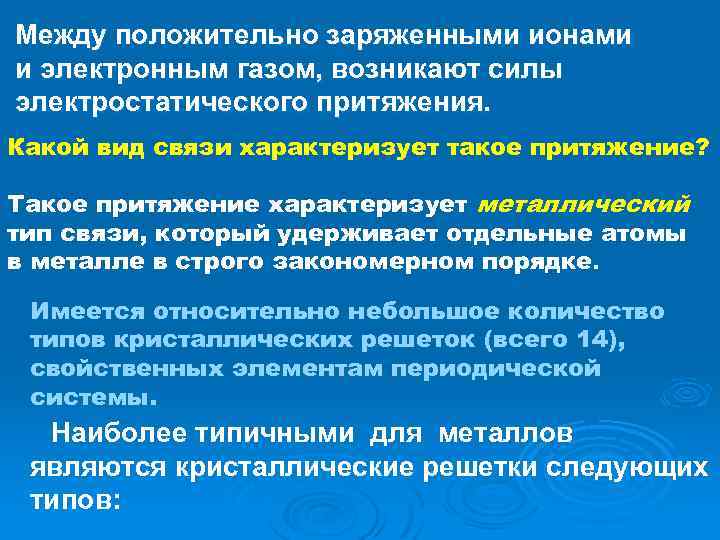 Между положительно заряженными ионами и электронным газом, возникают силы электростатического притяжения.

Какой вид связи характеризует такое притяжение?

Такое притяжение характеризует металлический тип связи, который удерживает отдельные атомы в металле в строго закономерном порядке.

Имеется относительно небольшое количество типов кристаллических решеток (всего 14), свойственных элементам периодической системы.

Наиболее типичными для металлов являются кристаллические решетки следующих типов: